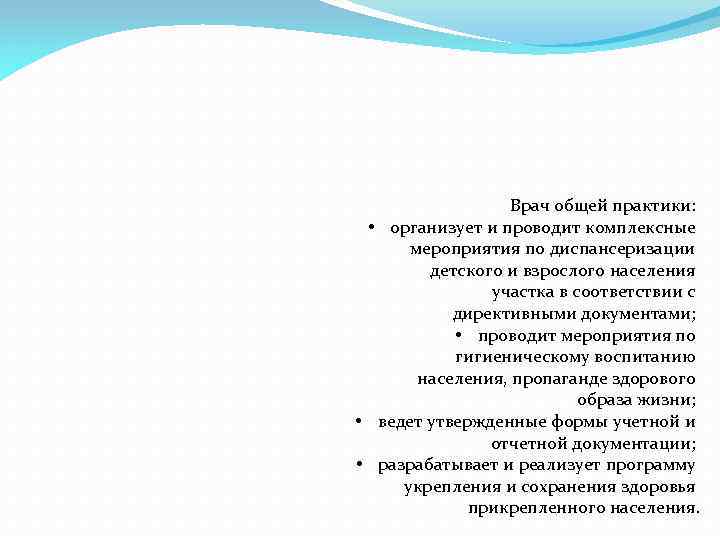 Врач общей практики:

• организует и проводит комплексные мероприятия по диспансеризации детского и взрослого населения участка в соответствии с директивными документами;

• проводит мероприятия по гигиеническому воспитанию населения, пропаганде здорового образа жизни;

• ведет утвержденные формы учетной и отчетной документации;

• разрабатывает и реализует программу укрепления и сохранения здоровья прикрепленного населения.